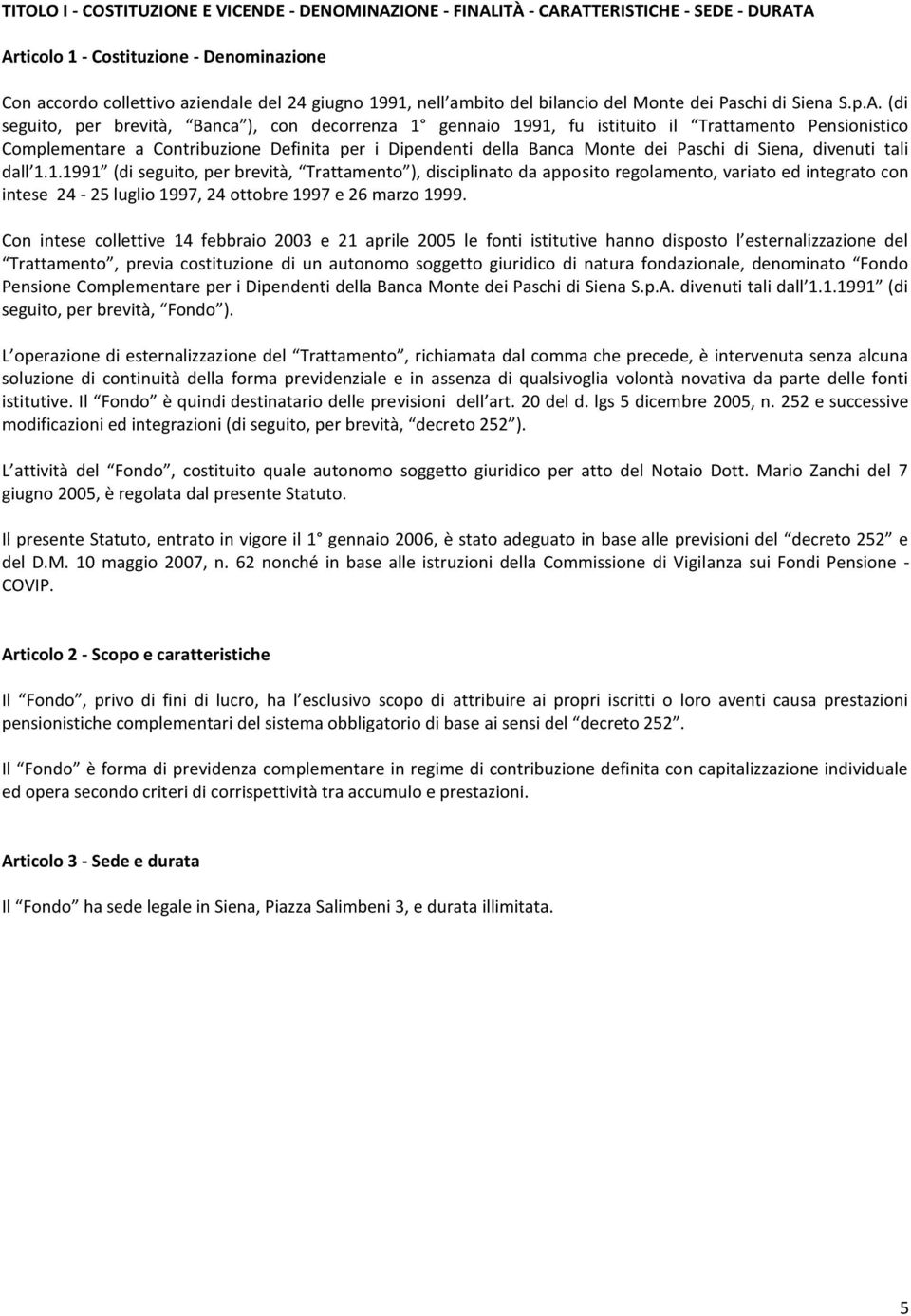 TITOLO I - COSTITUZIONE E VICENDE - DENOMINAZIONE - FINALITÀ - CARATTERISTICHE - SEDE - DURATA

Articolo 1 - Costituzione - Denominazione

Con accordo collettivo aziendale del 24 giugno 1991, nell ambito del bilancio del Monte dei Paschi di Siena S.p.A. (di seguito, per brevità, Banca ), con decorrenza 1 gennaio 1991, fu istituito il Trattamento Pensionistico Complementare a Contribuzione Definita per i Dipendenti della Banca Monte dei Paschi di Siena, divenuti tali dall 1.1.1991 (di seguito, per brevità, Trattamento ), disciplinato da apposito regolamento, variato ed integrato con intese 24 - 25 luglio 1997, 24 ottobre 1997 e 26 marzo 1999.

Con intese collettive 14 febbraio 2003 e 21 aprile 2005 le fonti istitutive hanno disposto l esternalizzazione del Trattamento , previa costituzione di un autonomo soggetto giuridico di natura fondazionale, denominato Fondo Pensione Complementare per i Dipendenti della Banca Monte dei Paschi di Siena S.p.A. divenuti tali dall 1.1.1991 (di seguito, per brevità, Fondo ).

L operazione di esternalizzazione del Trattamento , richiamata dal comma che precede, è intervenuta senza alcuna soluzione di continuità della forma previdenziale e in assenza di qualsivoglia volontà novativa da parte delle fonti istitutive. Il Fondo è quindi destinatario delle previsioni dell art. 20 del d. lgs 5 dicembre 2005, n. 252 e successive modificazioni ed integrazioni (di seguito, per brevità, decreto 252 ).

L attività del Fondo , costituito quale autonomo soggetto giuridico per atto del Notaio Dott. Mario Zanchi del 7 giugno 2005, è regolata dal presente Statuto.

Il presente Statuto, entrato in vigore il 1 gennaio 2006, è stato adeguato in base alle previsioni del decreto 252 e del D.M. 10 maggio 2007, n. 62 nonché in base alle istruzioni della Commissione di Vigilanza sui Fondi Pensione - COVIP.

Articolo 2 - Scopo e caratteristiche

Il Fondo , privo di fini di lucro, ha l esclusivo scopo di attribuire ai propri iscritti o loro aventi causa prestazioni pensionistiche complementari del sistema obbligatorio di base ai sensi del decreto 252 .

Il Fondo è forma di previdenza complementare in regime di contribuzione definita con capitalizzazione individuale ed opera secondo criteri di corrispettività tra accumulo e prestazioni.

Articolo 3 - Sede e durata

Il Fondo ha sede legale in Siena, Piazza Salimbeni 3, e durata illimitata.

5